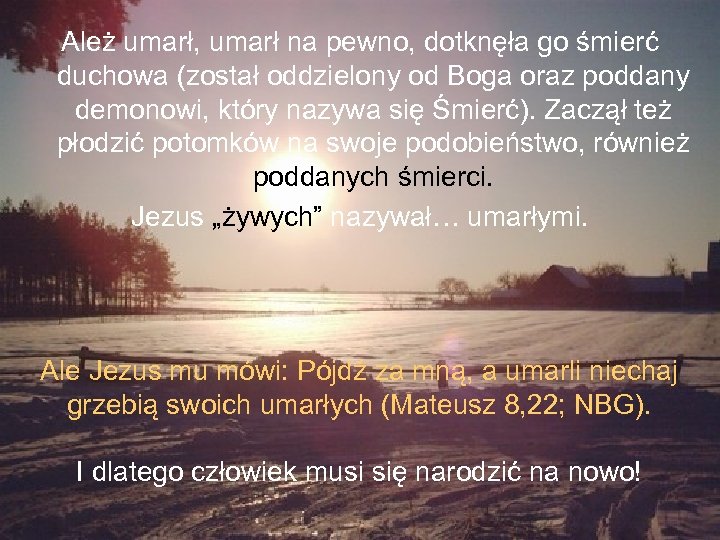 Ależ umarł, umarł na pewno, dotknęła go śmierć duchowa (został oddzielony od Boga oraz poddany demonowi, który nazywa się Śmierć). Zaczął też płodzić potomków na swoje podobieństwo, również poddanych śmierci.

Jezus „żywych” nazywał… umarłymi.

Ale Jezus mu mówi: Pójdź za mną, a umarli niechaj grzebią swoich umarłych (Mateusz 8,22; NBG).

I dlatego człowiek musi się narodzić na nowo!